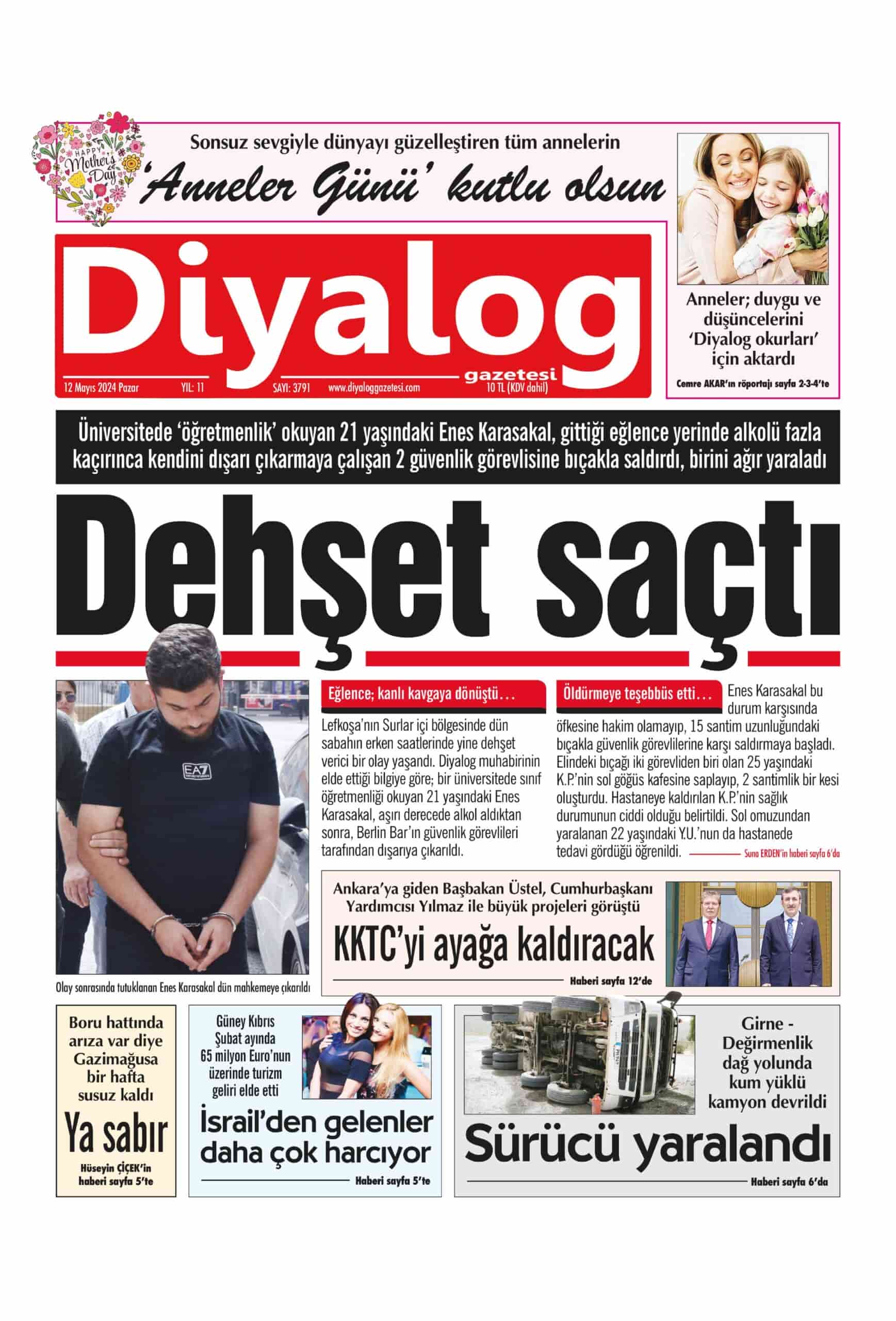 HAPPY Mother's Day

Sonsuz sevgiyle dünyayı güzelleştiren tüm annelerin

'Anneler Günü' kutlu olsun

Anneler; duygu ve düşüncelerini 'Diyalog okurları' için aktardı

Cemre AKAR'ın röportajı sayfa 2-3-4'te

Diyalog

gazetesi

12 Mayıs 2024 Pazar YIL: 11 SAYI: 3791 www.diyaloggazetesi.com 10 TL (KDV dahil)

Üniversitede 'öğretmenlik' okuyan 21 yaşındaki Enes Karasakal, gittiği eğlence yerinde alkolü fazla kaçırınca kendini dışarı çıkarmaya çalışan 2 güvenlik görevlisine bıçakla saldırdı, birini ağır yaraladı

Dehşet saçtı

EA7

Olay sonrasında tutuklanan Enes Karasakal dün mahkemeye çıkarıldı

Eğlence; kanlı kavgaya dönüştü…

Lefkoşa'nın Surlar içi bölgesinde dün sabahın erken saatlerinde yine dehşet verici bir olay yaşandı. Diyalog muhabirinin elde ettiği bilgiye göre; bir üniversitede sınıf öğretmenliği okuyan 21 yaşındaki Enes Karasakal, aşırı derecede alkol aldıktan sonra, Berlin Bar'ın güvenlik görevlileri tarafından dışarıya çıkarıldı.

Öldürmeye teşebbüs etti…

Enes Karasakal bu durum karşısında öfkesine hakim olamayıp, 15 santim uzunluğundaki bıçakla güvenlik görevlilerine karşı saldırmaya başladı. Elindeki bıçağı iki görevliden biri olan 25 yaşındaki K.P.'nin sol göğüs kafesine saplayıp, 2 santimlik bir kesi oluşturdu. Hastaneye kaldırılan K.P.'nin sağlık durumunun ciddi olduğu belirtildi. Sol omuzundan yaralanan 22 yaşındaki Y.U.'nun da hastanede tedavi gördüğü öğrenildi.

Suna ERDEN'in haberi sayfa 6'da

Ankara'ya giden Başbakan Üstel, Cumhurbaşkanı Yardımcısı Yılmaz ile büyük projeleri görüştü

KKTC'yi ayağa kaldıracak

Haberi sayfa 12'de

Boru hattında arıza var diye Gazimağusa bir hafta susuz kaldı

Ya sabır

Hüseyin ÇİÇEK'in haberi sayfa 5'te

Güney Kıbrıs Şubat ayında 65 milyon Euro'nun üzerinde turizm geliri elde etti

İsrail'den gelenler daha çok harcıyor

Haberi sayfa 5'te

Girne - Değirmenlik dağ yolunda kum yüklü kamyon devrildi

Sürücü yaralandı

Haberi sayfa 6'da